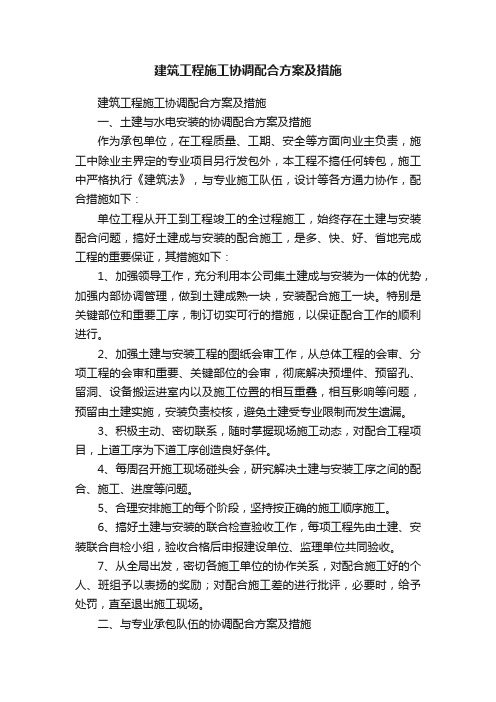 建筑工程施工协调配合方案及措施

建筑工程施工协调配合方案及措施

一、土建与水电安装的协调配合方案及措施

作为承包单位，在工程质量、工期、安全等方面向业主负责，施工中除业主界定的专业项目另行发包外，本工程不搞任何转包，施工中严格执行《建筑法》，与专业施工队伍，设计等各方通力协作，配合措施如下：

单位工程从开工到工程竣工的全过程施工，始终存在土建与安装配合问题，搞好土建成与安装的配合施工，是多、快、好、省地完成工程的重要保证，其措施如下：

1、加强领导工作，充分利用本公司集土建成与安装为一体的优势，加强内部协调管理，做到土建成熟一块，安装配合施工一块。特别是关键部位和重要工序，制订切实可行的措施，以保证配合工作的顺利进行。

2、加强土建与安装工程的图纸会审工作，从总体工程的会审、分项工程的会审和重要、关键部位的会审，彻底解决预埋件、预留孔、留洞、设备搬运进室内以及施工位置的相互重叠，相互影响等问题，预留由土建实施，安装负责校核，避免土建受专业限制而发生遗漏。

3、积极主动、密切联系，随时掌握现场施工动态，对配合工程项目，上道工序为下道工序创造良好条件。

4、每周召开施工现场碰头会，研究解决土建与安装工序之间的配合、施工、进度等问题。

5、合理安排施工的每个阶段，坚持按正确的施工顺序施工。

6、搞好土建与安装的联合检查验收工作，每项工程先由土建、安装联合自检小组，验收合格后申报建设单位、监理单位共同验收。

7、从全局出发，密切各施工单位的协作关系，对配合施工好的个人、班组予以表扬的奖励；对配合施工差的进行批评，必要时，给予处罚，直至退出施工现场。

二、与专业承包队伍的协调配合方案及措施